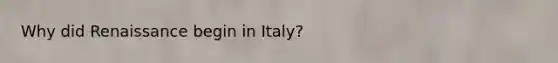 Why did Renaissance begin in Italy?